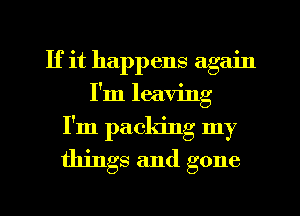 If it happens again
I'm leaving
I'm packing my
things and gone